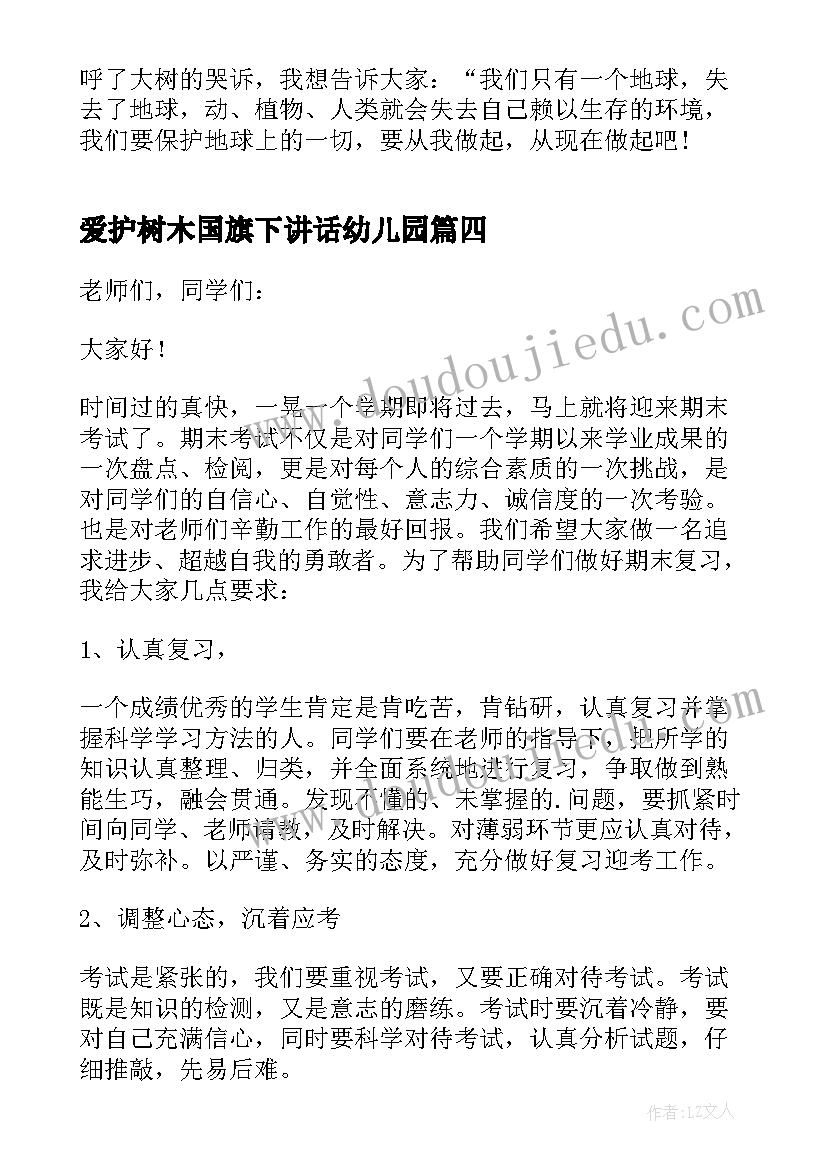 呼了大树的哭诉，我想告诉大家：“我们只有一个地球，失去了地球，动、植物、人类就会失去自己赖以生存的环境，我们要保护地球上的一切，要从我做起，从现在做起吧！

爱护树木国旗下讲话幼儿园篇四

老师们，同学们：

大家好！

时间过的真快，一晃一个学期即将过去，马上就将迎来期末考试了。期末考试不仅是对同学们一个学期以来学业成果的一次盘点、检阅，更是对每个人的综合素质的一次挑战，是对同学们的自信心、自觉性、意志力、诚信度的一次考验。也是对老师们辛勤工作的最好回报。我们希望大家做一名追求进步、超越自我的勇敢者。为了帮助同学们做好期末复习，我给大家几点要求：

1、认真复习，

一个成绩优秀的学生肯定是肯吃苦，肯钻研，认真复习并掌握科学学习方法的人。同学们要在老师的指导下，把所学的知识认真整理、归类，并全面系统地进行复习，争取做到熟能生巧，融会贯通。发现不懂的、未掌握的.问题，要抓紧时间向同学、老师请教，及时解决。对薄弱环节更应认真对待，及时弥补。以严谨、务实的态度，充分做好复习迎考工作。

2、调整心态，沉着应考

考试是紧张的，我们要重视考试，又要正确对待考试。考试既是知识的检测，又是意志的磨练。考试时要沉着冷静，要对自己充满信心，同时要科学对待考试，认真分析试题，仔细推敲，先易后难。

www.doudoujiedu.com

作者：LZ文人